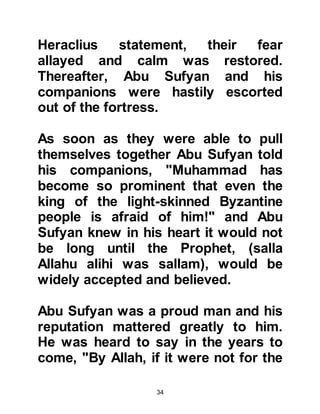 Heraclius statement, their fear allayed and calm was restored. Thereafter, Abu Sufyan and his companions were hastily escorted out of the fortress.

As soon as they were able to pull themselves together Abu Sufyan told his companions, "Muhammad has become so prominent that even the king of the light-skinned Byzantine people is afraid of him!" and Abu Sufyan knew in his heart it would not be long until the Prophet, (salla Allahu alihi was sallam), would be widely accepted and believed.

Abu Sufyan was a proud man and his reputation mattered greatly to him. He was heard to say in the years to come, "By Allah, if it were not for the

34